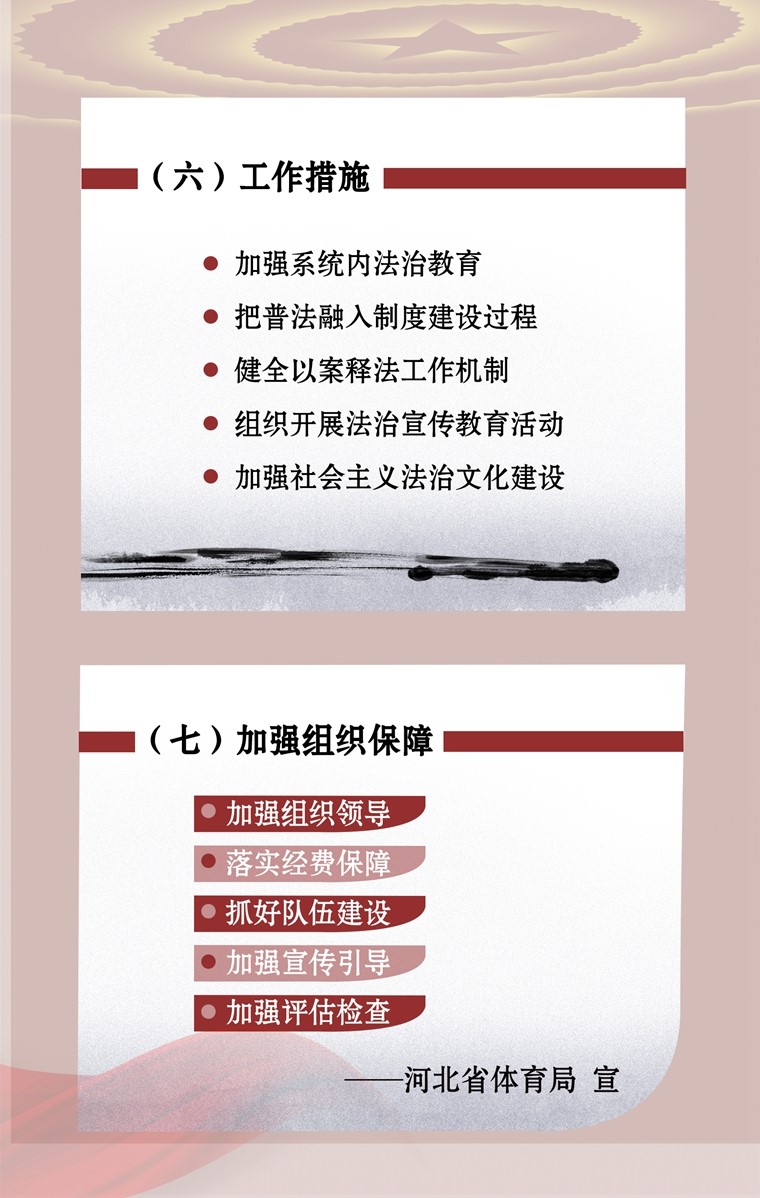 （六）工作措施

• 加强系统内法治教育
• 把普法融入制度建设过程
• 健全以案释法工作机制
• 组织开展法治宣传教育活动
• 加强社会主义法治文化建设

（七）加强组织保障

• 加强组织领导
• 落实经费保障
• 抓好队伍建设
• 加强宣传引导
• 加强评估检查

——河北省体育局 宣